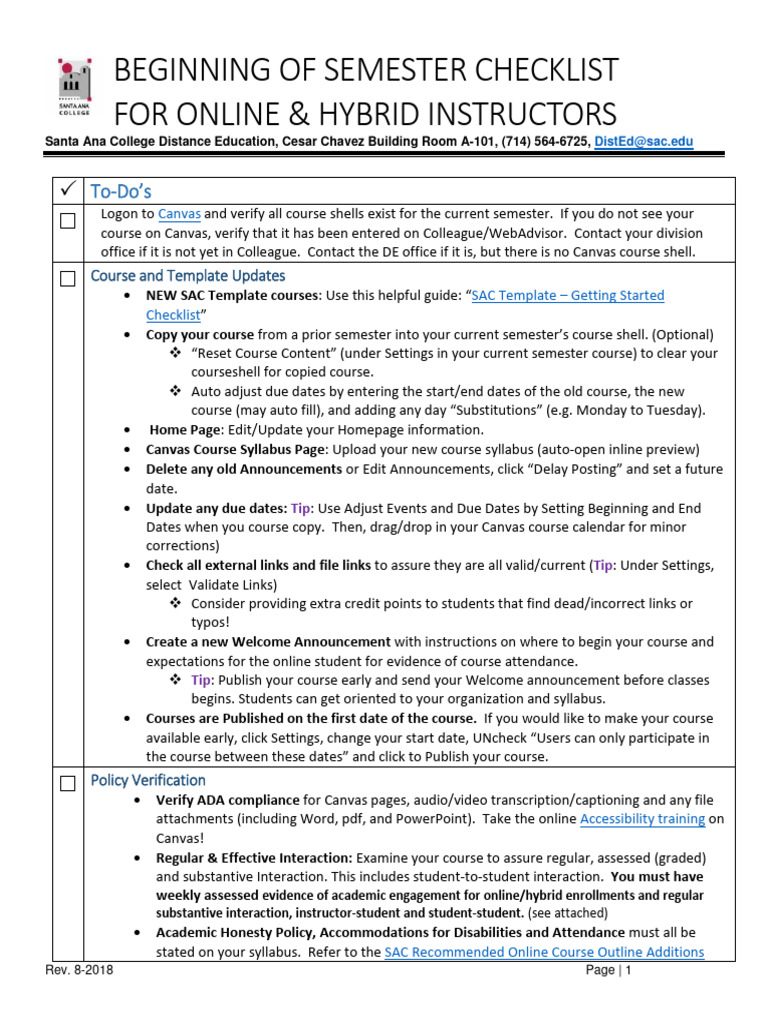 SANTA ANA COLLEGE

BEGINNING OF SEMESTER CHECKLIST FOR ONLINE & HYBRID INSTRUCTORS

Santa Ana College Distance Education, Cesar Chavez Building Room A-101, (714) 564-6725, DistEd@sac.edu

| ✓ | To-Do's |
|---|---|
| ☐ | Logon to Canvas and verify all course shells exist for the current semester. If you do not see your course on Canvas, verify that it has been entered on Colleague/WebAdvisor. Contact your division office if it is not yet in Colleague. Contact the DE office if it is, but there is no Canvas course shell. |
| ☐ | Course and Template Updates<br>• NEW SAC Template courses: Use this helpful guide: "SAC Template – Getting Started Checklist"<br>• Copy your course from a prior semester into your current semester's course shell. (Optional)<br>❖ "Reset Course Content" (under Settings in your current semester course) to clear your courseshell for copied course.<br>❖ Auto adjust due dates by entering the start/end dates of the old course, the new course (may auto fill), and adding any day "Substitutions" (e.g. Monday to Tuesday).<br>• Home Page: Edit/Update your Homepage information.<br>• Canvas Course Syllabus Page: Upload your new course syllabus (auto-open inline preview)<br>• Delete any old Announcements or Edit Announcements, click "Delay Posting" and set a future date.<br>• Update any due dates: Tip: Use Adjust Events and Due Dates by Setting Beginning and End Dates when you course copy. Then, drag/drop in your Canvas course calendar for minor corrections)<br>• Check all external links and file links to assure they are all valid/current (Tip: Under Settings, select Validate Links)<br>❖ Consider providing extra credit points to students that find dead/incorrect links or typos!<br>• Create a new Welcome Announcement with instructions on where to begin your course and expectations for the online student for evidence of course attendance.<br>❖ Tip: Publish your course early and send your Welcome announcement before classes begins. Students can get oriented to your organization and syllabus.<br>• Courses are Published on the first date of the course. If you would like to make your course available early, click Settings, change your start date, UNcheck "Users can only participate in the course between these dates" and click to Publish your course. |
| ☐ | Policy Verification<br>• Verify ADA compliance for Canvas pages, audio/video transcription/captioning and any file attachments (including Word, pdf, and PowerPoint). Take the online Accessibility training on Canvas!<br>• Regular & Effective Interaction: Examine your course to assure regular, assessed (graded) and substantive Interaction. This includes student-to-student interaction. You must have weekly assessed evidence of academic engagement for online/hybrid enrollments and regular substantive interaction, instructor-student and student-student. (see attached)<br>• Academic Honesty Policy, Accommodations for Disabilities and Attendance must all be stated on your syllabus. Refer to the SAC Recommended Online Course Outline Additions |

Rev. 8-2018 Page | 1